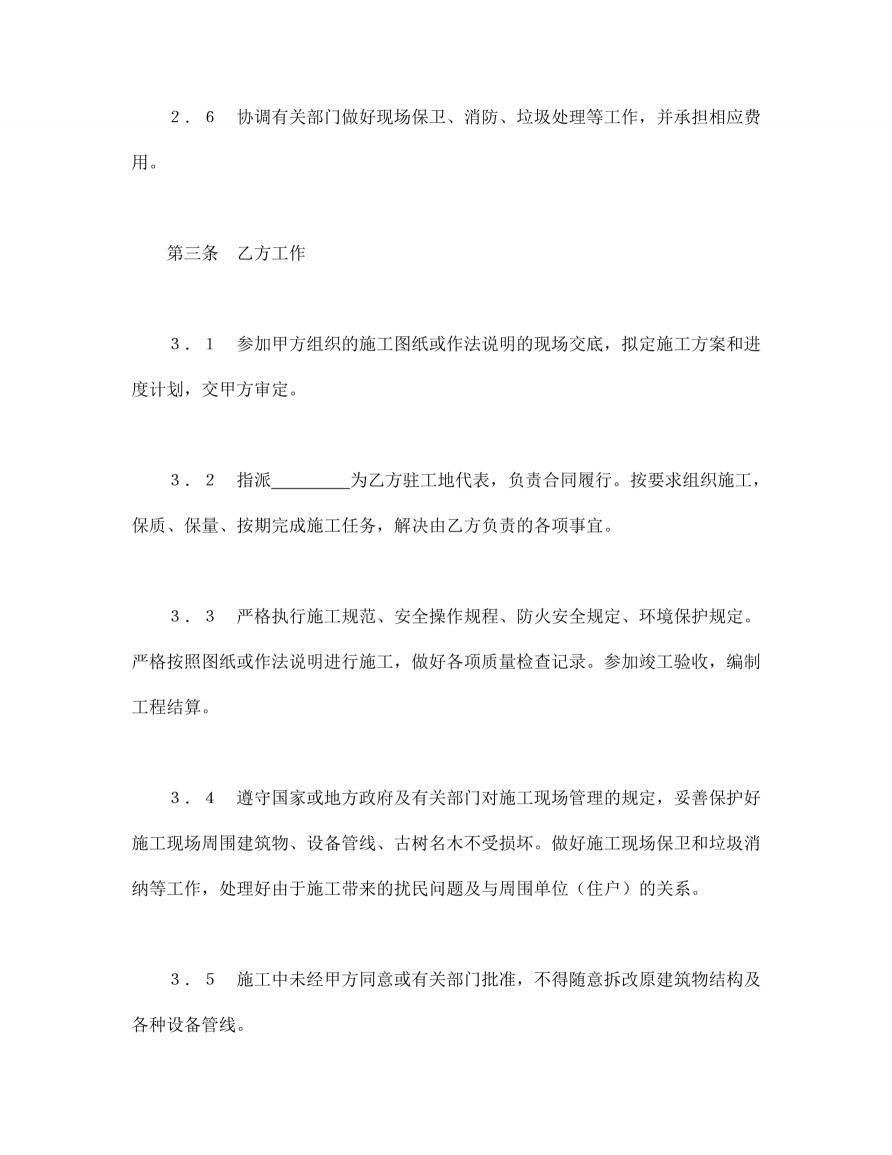 ２．６　协调有关部门做好现场保卫、消防、垃圾处理等工作，并承担相应费用。

第三条　乙方工作

３．１　参加甲方组织的施工图纸或作法说明的现场交底，拟定施工方案和进度计划，交甲方审定。

３．２　指派_________为乙方驻工地代表，负责合同履行。按要求组织施工，保质、保量、按期完成施工任务，解决由乙方负责的各项事宜。

３．３　严格执行施工规范、安全操作规程、防火安全规定、环境保护规定。严格按照图纸或作法说明进行施工，做好各项质量检查记录。参加竣工验收，编制工程结算。

３．４　遵守国家或地方政府及有关部门对施工现场管理的规定，妥善保护好施工现场周围建筑物、设备管线、古树名木不受损坏。做好施工现场保卫和垃圾消纳等工作，处理好由于施工带来的扰民问题及与周围单位（住户）的关系。

３．５　施工中未经甲方同意或有关部门批准，不得随意拆改原建筑物结构及各种设备管线。